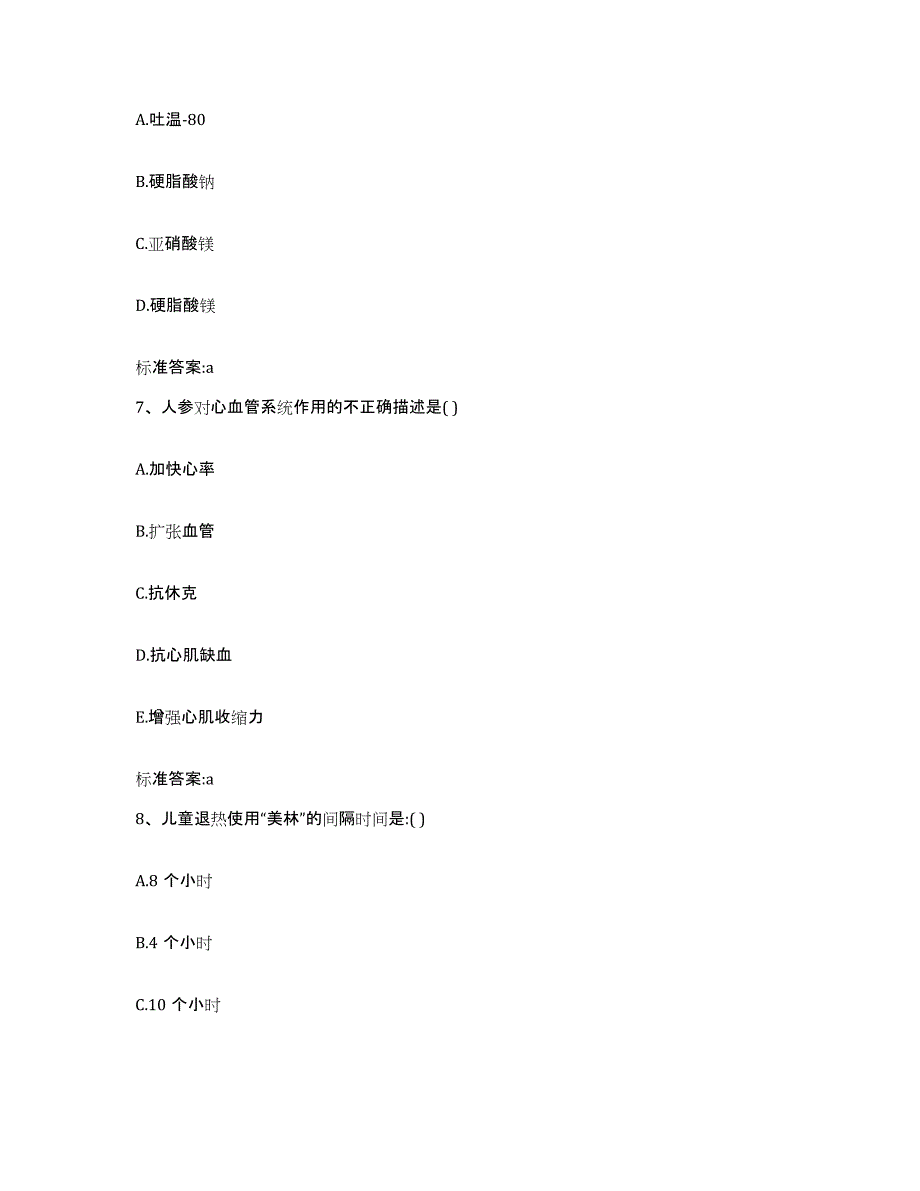 A.吐温-80

B.硬脂酸钠

C.亚硝酸镁

D.硬脂酸镁

标准答案:a

7、人参对心血管系统作用的不正确描述是( )

A.加快心率

B.扩张血管

C.抗休克

D.抗心肌缺血

E.增强心肌收缩力

标准答案:a

8、儿童退热使用“美林”的间隔时间是:( )

A.8 个小时

B.4 个小时

C.10 个小时